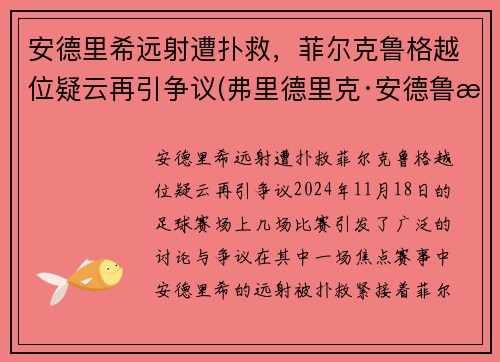 安德里希远射遭扑救，菲尔克鲁格越位疑云再引争议(弗里德里克·安德鲁æ

安德里希远射遭扑救菲尔克鲁格越位疑云再引争议2024年11月18日的足球赛场上几场比赛引发了广泛的讨论与争议在其中一场焦点赛事中安德里希的远射被扑救紧接着菲尔